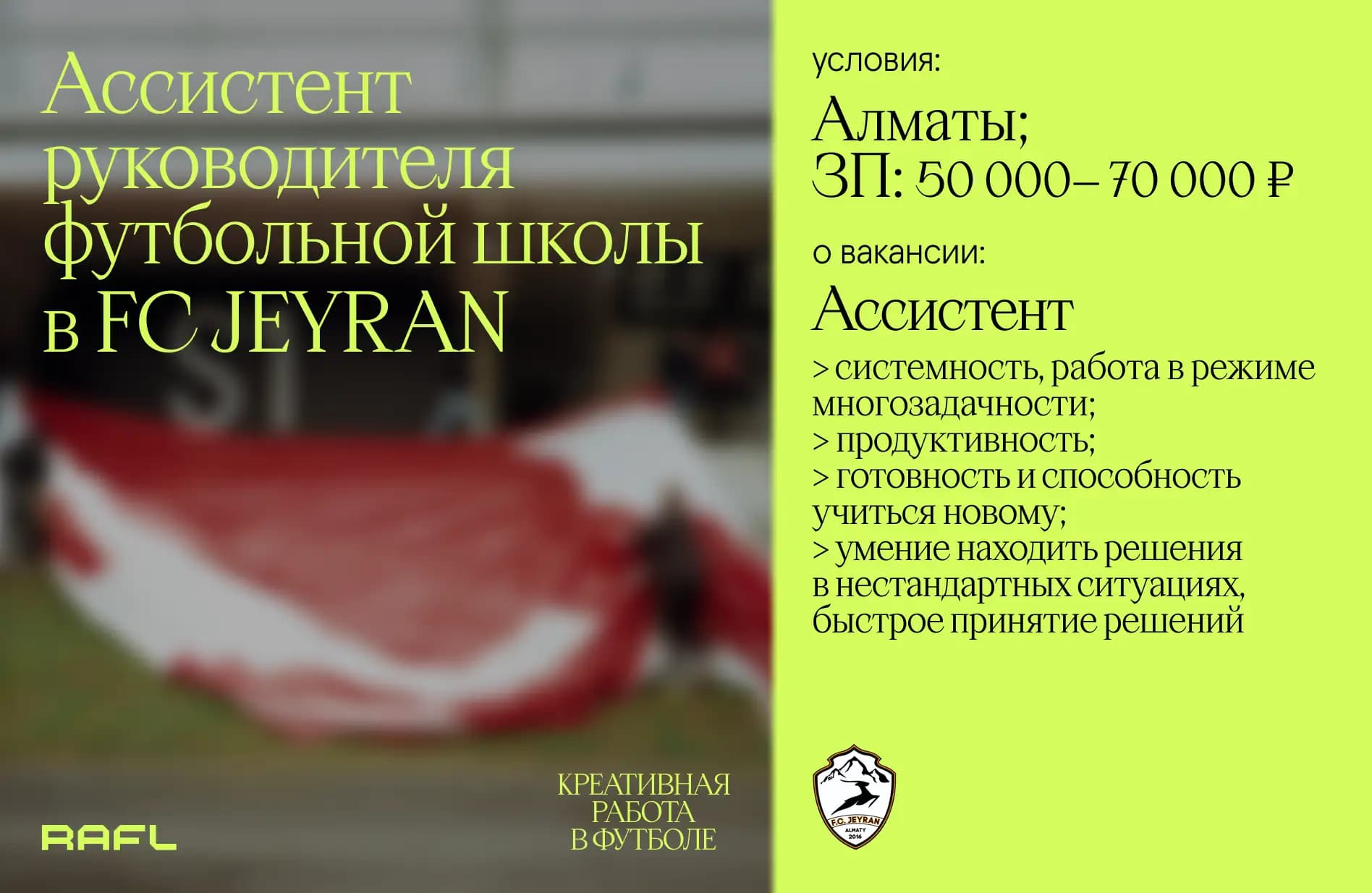 Ассистент руководителя футбольной школы в FC JEYRAN

RAFL

КРЕАТИВНАЯ РАБОТА В ФУТБОЛЕ

условия:

Алматы;
ЗП: 50 000– 70 000 ₽

о вакансии:

Ассистент

> системность, работа в режиме многозадачности;
> продуктивность;
> готовность и способность учиться новому;
> умение находить решения в нестандартных ситуациях, быстрое принятие решений

F.C. JEYRAN
ALMATY
2016